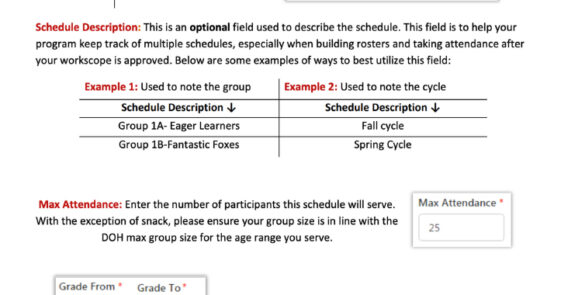 Schedule Description: This is an optional field used to describe the schedule. This field is to help your program keep track of multiple schedules, especially when building rosters and taking attendance after your workscope is approved. Below are some examples of ways to best utilize this field:

| Example 1: Used to note the group | Example 2: Used to note the cycle |
|---|---|
| Schedule Description ↓ | Schedule Description ↓ |
| Group 1A- Eager Learners | Fall cycle |
| Group 1B-Fantastic Foxes | Spring Cycle |

Max Attendance: Enter the number of participants this schedule will serve. With the exception of snack, please ensure your group size is in line with the DOH max group size for the age range you serve.

Max Attendance *

25

Grade From * Grade To *